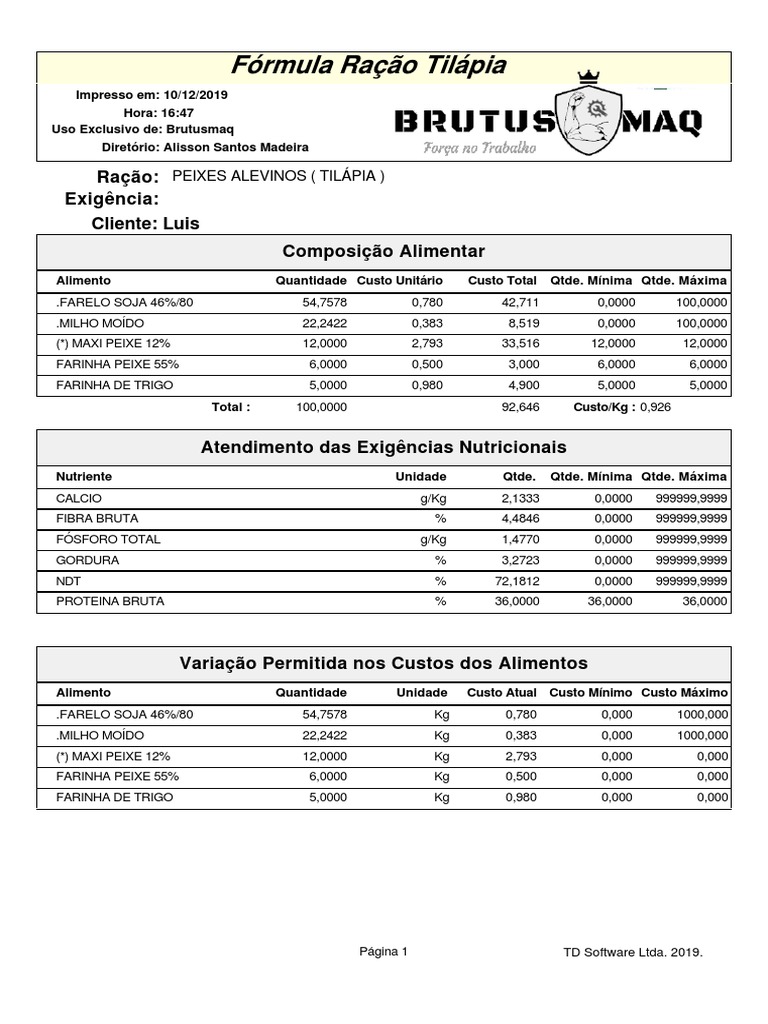 Fórmula Ração Tilápia

Impresso em: 10/12/2019
Hora: 16:47
Uso Exclusivo de: Brutusmaq
Diretório: Alisson Santos Madeira

BRUTUS MAQ
Força no Trabalho

Ração: PEIXES ALEVINOS ( TILÁPIA )
Exigência:
Cliente: Luis

Composição Alimentar

| Alimento | Quantidade | Custo Unitário | Custo Total | Qtde. Mínima | Qtde. Máxima |
|---|---|---|---|---|---|
| .FARELO SOJA 46%/80 | 54,7578 | 0,780 | 42,711 | 0,0000 | 100,0000 |
| .MILHO MOÍDO | 22,2422 | 0,383 | 8,519 | 0,0000 | 100,0000 |
| (*) MAXI PEIXE 12% | 12,0000 | 2,793 | 33,516 | 12,0000 | 12,0000 |
| FARINHA PEIXE 55% | 6,0000 | 0,500 | 3,000 | 6,0000 | 6,0000 |
| FARINHA DE TRIGO | 5,0000 | 0,980 | 4,900 | 5,0000 | 5,0000 |
| Total : | 100,0000 | | 92,646 | Custo/Kg : 0,926 | |

Atendimento das Exigências Nutricionais

| Nutriente | Unidade | Qtde. | Qtde. Mínima | Qtde. Máxima |
|---|---|---|---|---|
| CALCIO | g/Kg | 2,1333 | 0,0000 | 999999,9999 |
| FIBRA BRUTA | % | 4,4846 | 0,0000 | 999999,9999 |
| FÓSFORO TOTAL | g/Kg | 1,4770 | 0,0000 | 999999,9999 |
| GORDURA | % | 3,2723 | 0,0000 | 999999,9999 |
| NDT | % | 72,1812 | 0,0000 | 999999,9999 |
| PROTEINA BRUTA | % | 36,0000 | 36,0000 | 36,0000 |

Variação Permitida nos Custos dos Alimentos

| Alimento | Quantidade | Unidade | Custo Atual | Custo Mínimo | Custo Máximo |
|---|---|---|---|---|---|
| .FARELO SOJA 46%/80 | 54,7578 | Kg | 0,780 | 0,000 | 1000,000 |
| .MILHO MOÍDO | 22,2422 | Kg | 0,383 | 0,000 | 1000,000 |
| (*) MAXI PEIXE 12% | 12,0000 | Kg | 2,793 | 0,000 | 0,000 |
| FARINHA PEIXE 55% | 6,0000 | Kg | 0,500 | 0,000 | 0,000 |
| FARINHA DE TRIGO | 5,0000 | Kg | 0,980 | 0,000 | 0,000 |

Página 1

TD Software Ltda. 2019.